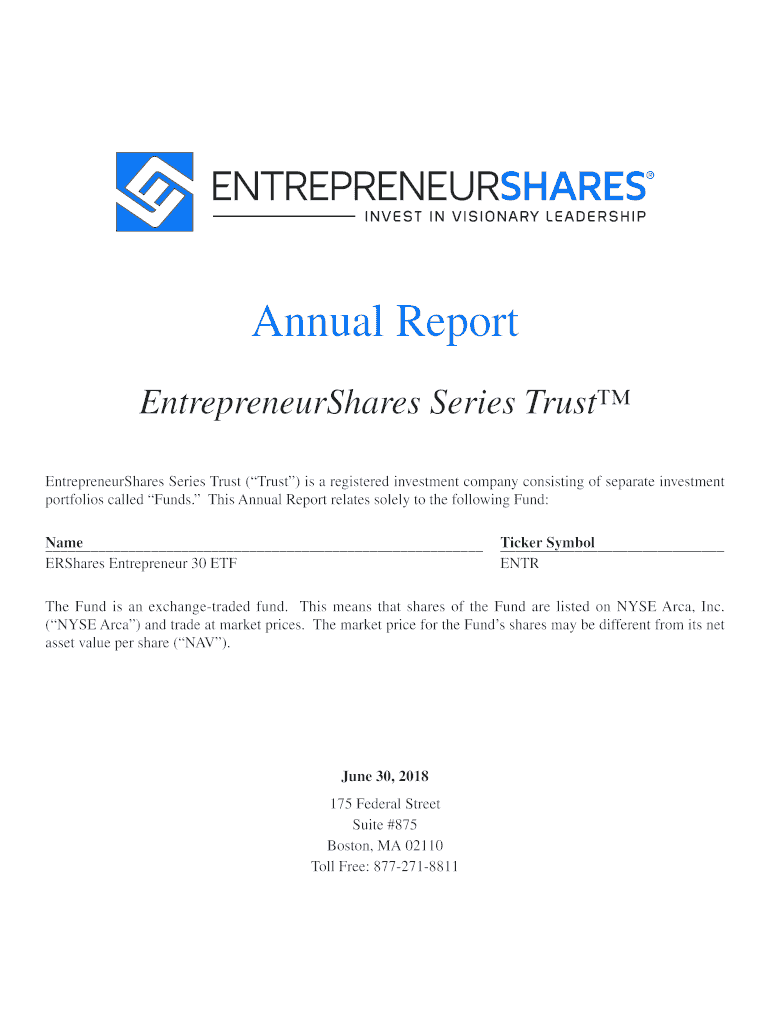 ENTREPRENEURSHARES®
INVEST IN VISIONARY LEADERSHIP

Annual Report

EntrepreneurShares Series Trust™

EntrepreneurShares Series Trust ("Trust") is a registered investment company consisting of separate investment portfolios called "Funds." This Annual Report relates solely to the following Fund:

| Name | Ticker Symbol |
|---|---|
| ERShares Entrepreneur 30 ETF | ENTR |

The Fund is an exchange-traded fund. This means that shares of the Fund are listed on NYSE Arca, Inc. ("NYSE Arca") and trade at market prices. The market price for the Fund's shares may be different from its net asset value per share ("NAV").

June 30, 2018

175 Federal Street
Suite #875
Boston, MA 02110
Toll Free: 877-271-8811